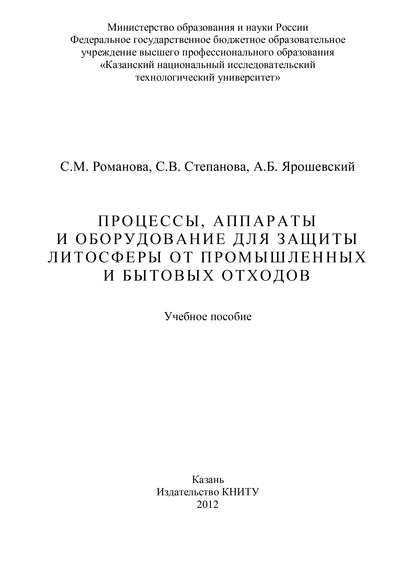 Министерство образования и науки России
Федеральное государственное бюджетное образовательное учреждение высшего профессионального образования
«Казанский национальный исследовательский технологический университет»

С.М. Романова, С.В. Степанова, А.Б. Ярошевский

ПРОЦЕССЫ, АППАРАТЫ И ОБОРУДОВАНИЕ ДЛЯ ЗАЩИТЫ ЛИТОСФЕРЫ ОТ ПРОМЫШЛЕННЫХ И БЫТОВЫХ ОТХОДОВ

Учебное пособие

Казань
Издательство КНИТУ
2012